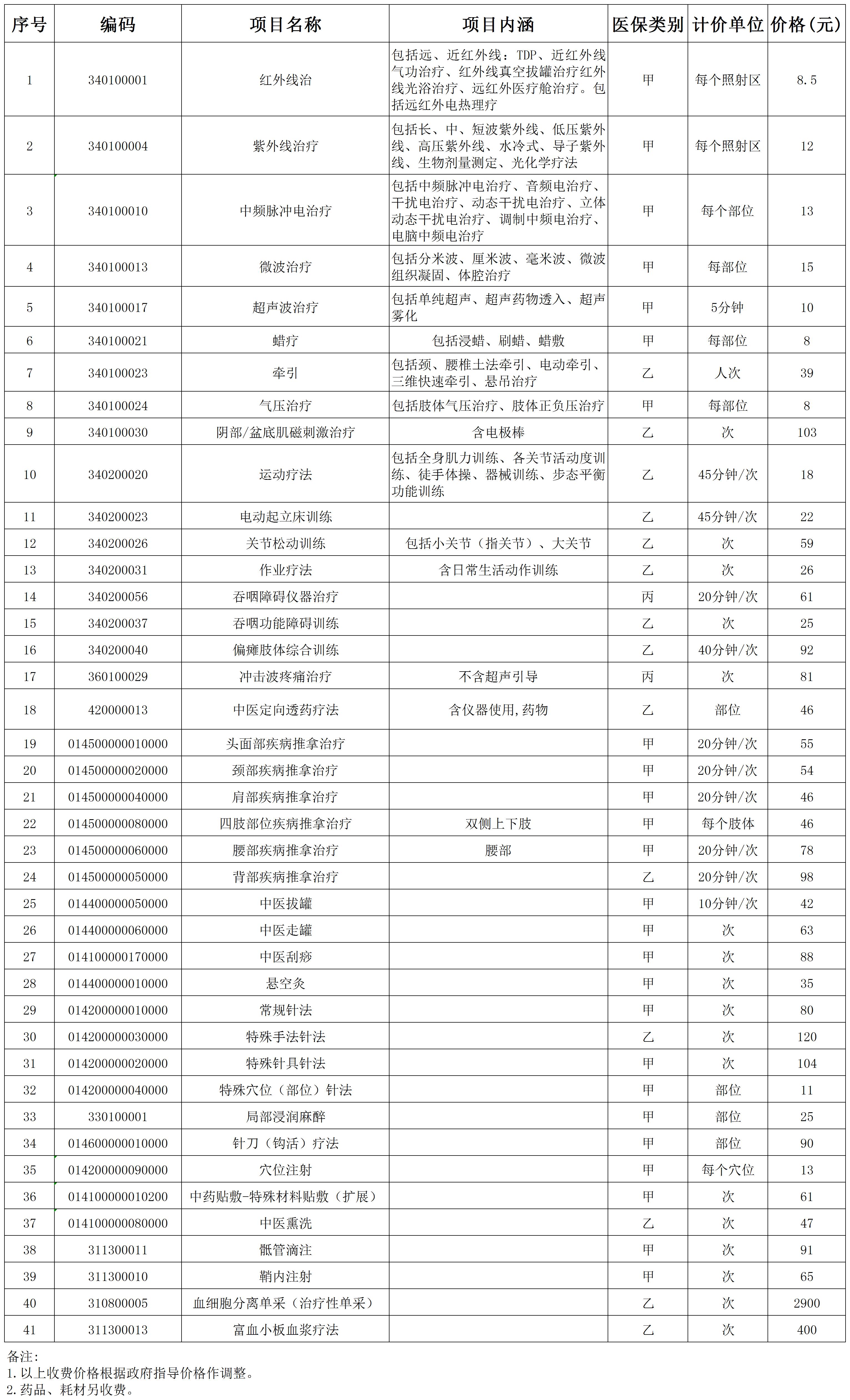 | 序号 | 编码 | 项目名称 | 项目内涵 | 医保类别 | 计价单位 | 价格(元) |
|---|---|---|---|---|---|---|
| 1 | 340100001 | 红外线治 | 包括远、近红外线：TDP、近红外线气功治疗、红外线真空拔罐治疗红外线光浴治疗、远红外医疗舱治疗。包括远红外电热理疗 | 甲 | 每个照射区 | 8.5 |
| 2 | 340100004 | 紫外线治疗 | 包括长、中、短波紫外线、低压紫外线、高压紫外线、水冷式、导子紫外线、生物剂量测定、光化学疗法 | 甲 | 每个照射区 | 12 |
| 3 | 340100010 | 中频脉冲电治疗 | 包括中频脉冲电治疗、音频电治疗、干扰电治疗、动态干扰电治疗、立体动态干扰电治疗、调制中频电治疗、电脑中频电治疗 | 甲 | 每个部位 | 13 |
| 4 | 340100013 | 微波治疗 | 包括分米波、厘米波、毫米波、微波组织凝固、体腔治疗 | 甲 | 每部位 | 15 |
| 5 | 340100017 | 超声波治疗 | 包括单纯超声、超声药物透入、超声雾化 | 甲 | 5分钟 | 10 |
| 6 | 340100021 | 蜡疗 | 包括浸蜡、刷蜡、蜡敷 | 甲 | 每部位 | 8 |
| 7 | 340100023 | 牵引 | 包括颈、腰椎土法牵引、电动牵引、三维快速牵引、悬吊治疗 | 乙 | 人次 | 39 |
| 8 | 340100024 | 气压治疗 | 包括肢体气压治疗、肢体正负压治疗 | 甲 | 每部位 | 8 |
| 9 | 340100030 | 阴部/盆底肌磁刺激治疗 | 含电极棒 | 乙 | 次 | 103 |
| 10 | 340200020 | 运动疗法 | 包括全身肌力训练、各关节活动度训练、徒手体操、器械训练、步态平衡功能训练 | 乙 | 45分钟/次 | 18 |
| 11 | 340200023 | 电动起立床训练 |  | 乙 | 45分钟/次 | 22 |
| 12 | 340200026 | 关节松动训练 | 包括小关节（指关节）、大关节 | 乙 | 次 | 59 |
| 13 | 340200031 | 作业疗法 | 含日常生活动作训练 | 乙 | 次 | 26 |
| 14 | 340200056 | 吞咽障碍仪器治疗 |  | 丙 | 20分钟/次 | 61 |
| 15 | 340200037 | 吞咽功能障碍训练 |  | 乙 | 次 | 25 |
| 16 | 340200040 | 偏瘫肢体综合训练 |  | 乙 | 40分钟/次 | 92 |
| 17 | 360100029 | 冲击波疼痛治疗 | 不含超声引导 | 丙 | 次 | 81 |
| 18 | 420000013 | 中医定向透药疗法 | 含仪器使用,药物 | 乙 | 部位 | 46 |
| 19 | 014500000010000 | 头面部疾病推拿治疗 |  | 甲 | 20分钟/次 | 55 |
| 20 | 014500000020000 | 颈部疾病推拿治疗 |  | 甲 | 20分钟/次 | 54 |
| 21 | 014500000040000 | 肩部疾病推拿治疗 |  | 甲 | 20分钟/次 | 46 |
| 22 | 014500000080000 | 四肢部位疾病推拿治疗 | 双侧上下肢 | 甲 | 每个肢体 | 46 |
| 23 | 014500000060000 | 腰部疾病推拿治疗 | 腰部 | 甲 | 20分钟/次 | 78 |
| 24 | 014500000050000 | 背部疾病推拿治疗 |  | 乙 | 20分钟/次 | 98 |
| 25 | 014400000050000 | 中医拔罐 |  | 甲 | 10分钟/次 | 42 |
| 26 | 014400000060000 | 中医走罐 |  | 甲 | 次 | 63 |
| 27 | 014100000170000 | 中医刮痧 |  | 甲 | 次 | 88 |
| 28 | 014400000010000 | 悬空灸 |  | 甲 | 次 | 35 |
| 29 | 014200000010000 | 常规针法 |  | 甲 | 次 | 80 |
| 30 | 014200000030000 | 特殊手法针法 |  | 乙 | 次 | 120 |
| 31 | 014200000020000 | 特殊针具针法 |  | 甲 | 次 | 104 |
| 32 | 014200000040000 | 特殊穴位（部位）针法 |  | 甲 | 部位 | 11 |
| 33 | 330100001 | 局部浸润麻醉 |  | 甲 | 部位 | 25 |
| 34 | 014600000010000 | 针刀（钩活）疗法 |  | 甲 | 部位 | 90 |
| 35 | 014200000090000 | 穴位注射 |  | 甲 | 每个穴位 | 13 |
| 36 | 014100000010200 | 中药贴敷-特殊材料贴敷（扩展） |  | 甲 | 次 | 61 |
| 37 | 014100000080000 | 中医熏洗 |  | 乙 | 次 | 47 |
| 38 | 311300011 | 骶管滴注 |  | 甲 | 次 | 91 |
| 39 | 311300010 | 鞘内注射 |  | 甲 | 次 | 65 |
| 40 | 310800005 | 血细胞分离单采（治疗性单采） |  | 乙 | 次 | 2900 |
| 41 | 311300013 | 富血小板血浆疗法 |  | 乙 | 次 | 400 |

备注:
1.以上收费价格根据政府指导价格作调整。
2.药品、耗材另收费。